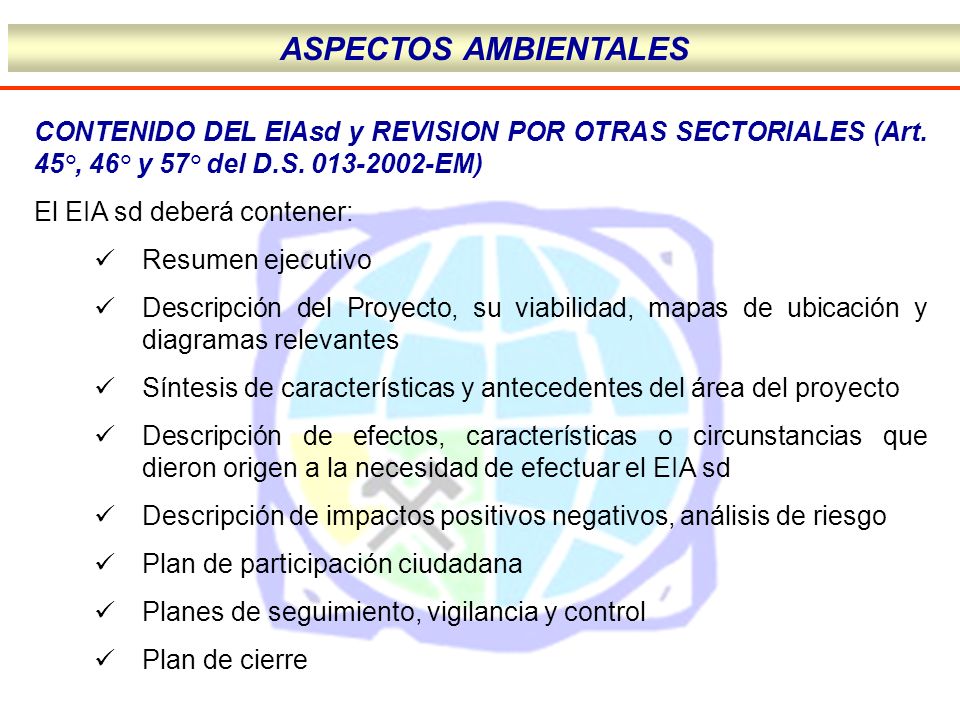 ASPECTOS AMBIENTALES

CONTENIDO DEL EIAsd y REVISION POR OTRAS SECTORIALES (Art. 45°, 46° y 57° del D.S. 013-2002-EM)

El EIA sd deberá contener:

✓ Resumen ejecutivo

✓ Descripción del Proyecto, su viabilidad, mapas de ubicación y diagramas relevantes

✓ Síntesis de características y antecedentes del área del proyecto

✓ Descripción de efectos, características o circunstancias que dieron origen a la necesidad de efectuar el EIA sd

✓ Descripción de impactos positivos negativos, análisis de riesgo

✓ Plan de participación ciudadana

✓ Planes de seguimiento, vigilancia y control

✓ Plan de cierre